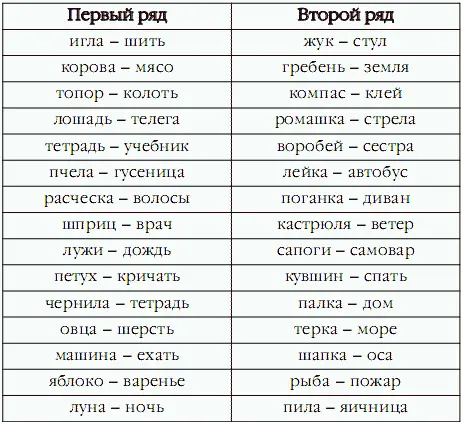 | Первый ряд | Второй ряд |
|---|---|
| игла – шить | жук – стул |
| корова – мясо | гребень – земля |
| топор – колоть | компас – клей |
| лошадь – телега | ромашка – стрела |
| тетрадь – учебник | воробей – сестра |
| пчела – гусеница | лейка – автобус |
| расческа – волосы | поганка – диван |
| шприц – врач | кастрюля – ветер |
| лужи – дождь | сапоги – самовар |
| петух – кричать | кувшин – спать |
| чернила – тетрадь | палка – дом |
| овца – шерсть | терка – море |
| машина – ехать | шапка – оса |
| яблоко – варенье | рыба – пожар |
| луна – ночь | пила – яичница |